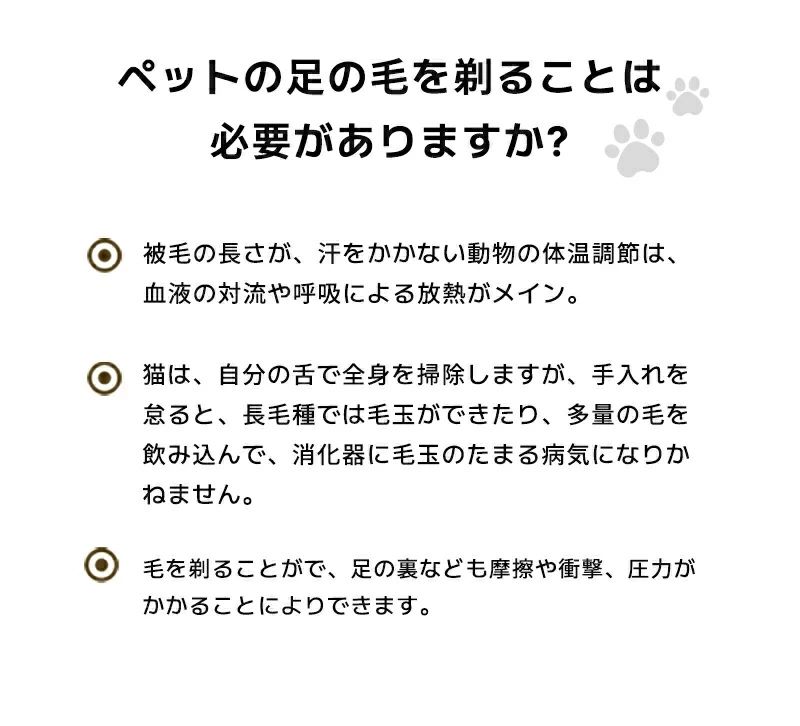 ペットの足の毛を剃ることは必要がありますか?

被毛の長さが、汗をかかない動物の体温調節は、血液の対流や呼吸による放熱がメイン。

猫は、自分の舌で全身を掃除しますが、手入れを怠ると、長毛種では毛玉ができたり、多量の毛を飲み込んで、消化器に毛玉のたまる病気になりかねません。

毛を剃ることがで、足の裏なども摩擦や衝撃、圧力がかかることによりできます。